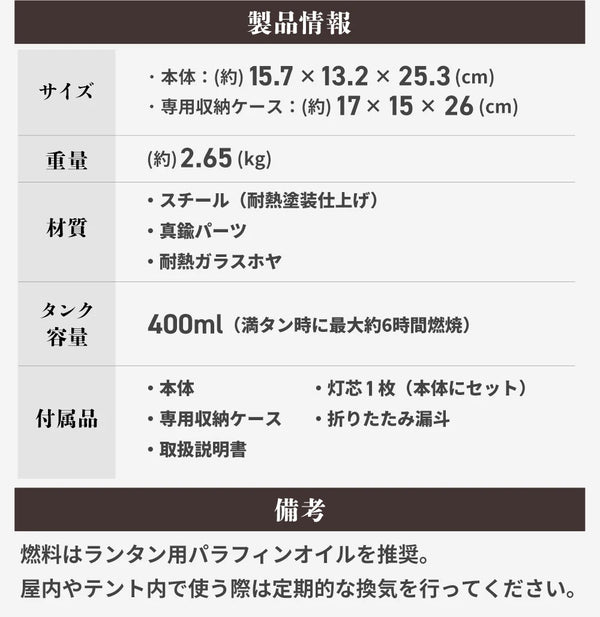 製品情報

サイズ
・本体：(約) 15.7 × 13.2 × 25.3 (cm)
・専用収納ケース：(約) 17 × 15 × 26 (cm)

重量
(約) 2.65 (kg)

材質
• スチール（耐熱塗装仕上げ）
• 真鍮パーツ
• 耐熱ガラスホヤ

タンク容量
400ml（満タン時に最大約6時間燃焼）

付属品
• 本体
• 専用収納ケース
• 取扱説明書
• 灯芯１枚（本体にセット）
• 折りたたみ漏斗

備考

燃料はランタン用パラフィンオイルを推奨。

屋内やテント内で使う際は定期的な換気を行ってください。